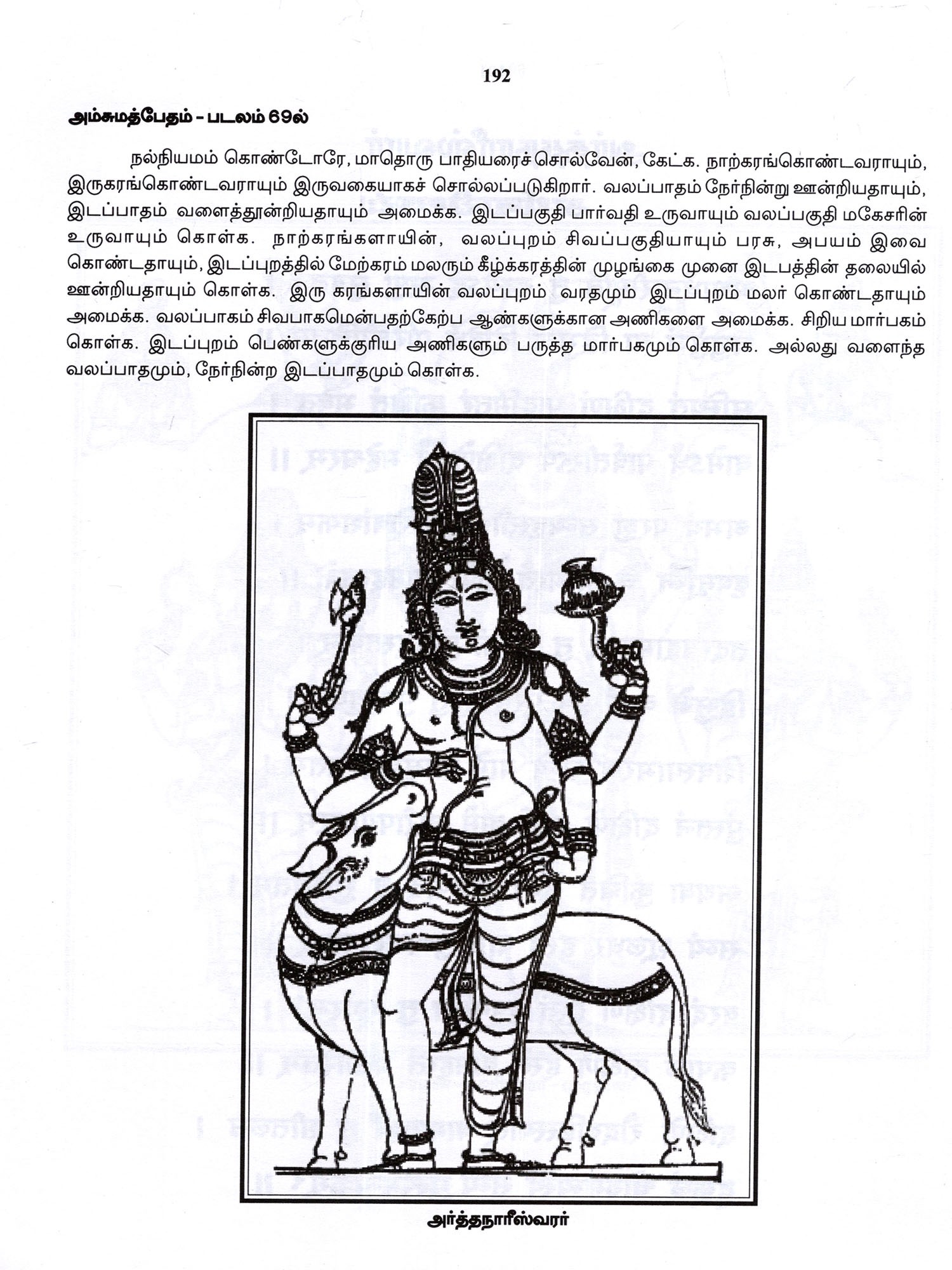 192

அம்சுமத்பேதம் - படலம் 69ல்

நல்நியமம் கொண்டோரே, மாதொரு பாதியரைச் சொல்வேன், கேட்க. நாற்கரங்கொண்டவராயும், இருகரங்கொண்டவராயும் இருவகையாகச் சொல்லப்படுகிறார். வலப்பாதம் நேர்நின்று ஊன்றியதாயும், இடப்பாதம் வளைத்தூன்றியதாயும் அமைக்க. இடப்பகுதி பார்வதி உருவாயும் வலப்பகுதி மகேசரின் உருவாயும் கொள்க. நாற்கரங்களாயின், வலப்புறம் சிவப்பகுதியாயும் பரசு, அபயம் இவை கொண்டதாயும், இடப்புறத்தில் மேற்கரம் மலரும் கீழ்க்கரத்தின் முழங்கை முனை இடபத்தின் தலையில் ஊன்றியதாயும் கொள்க. இரு கரங்களாயின் வலப்புறம் வரதமும் இடப்புறம் மலர் கொண்டதாயும் அமைக்க. வலப்பாகம் சிவபாகமென்பதற்கேற்ப ஆண்களுக்கான அணிகளை அமைக்க. சிறிய மார்பகம் கொள்க. இடப்புறம் பெண்களுக்குரிய அணிகளும் பருத்த மார்பகமும் கொள்க. அல்லது வளைந்த வலப்பாதமும், நேர்நின்ற இடப்பாதமும் கொள்க.

அர்த்தநாரீஸ்வரர்